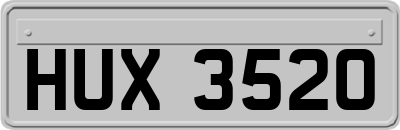 HUX 3520